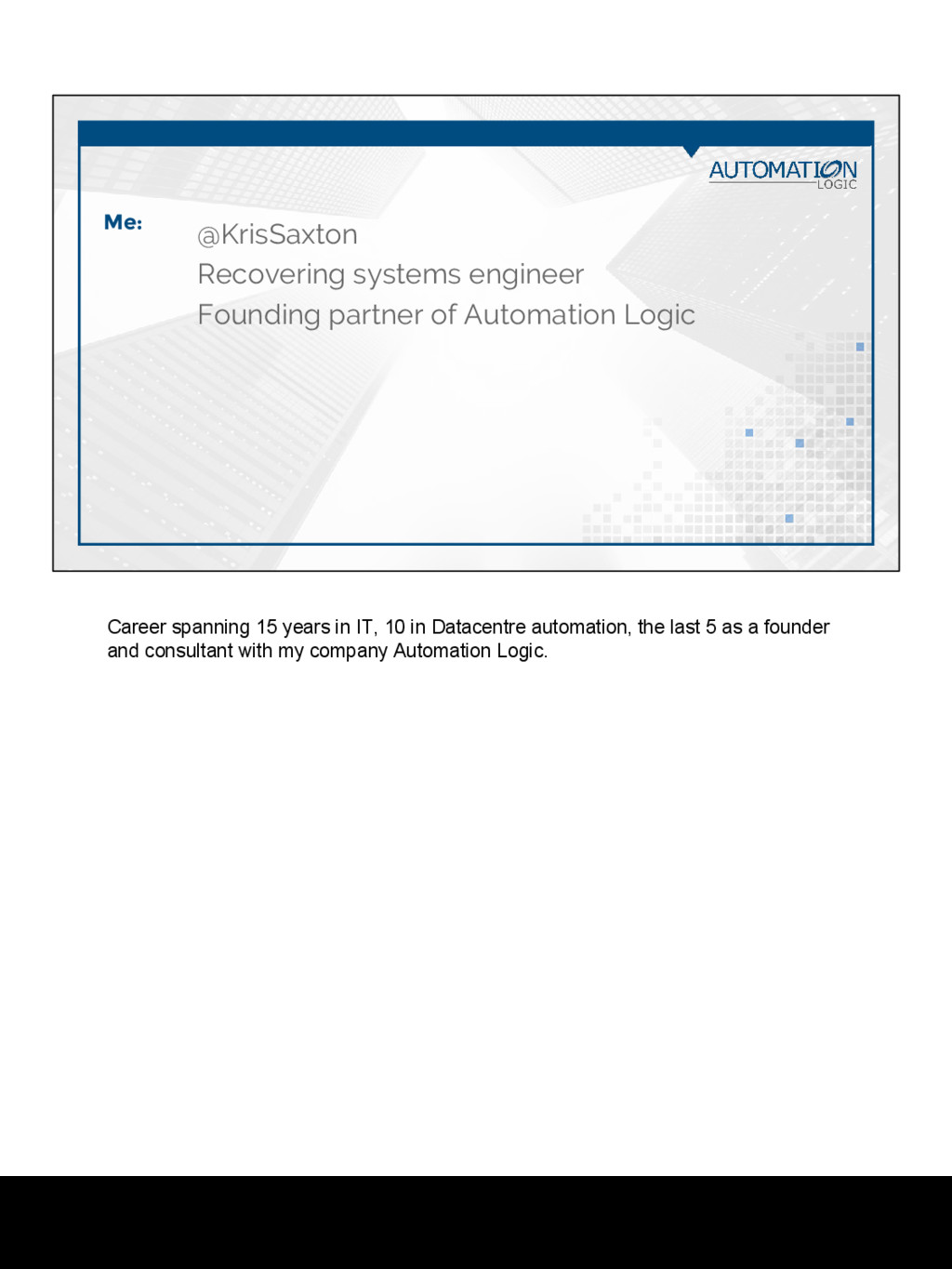 AUTOMATION LOGIC

Me:

@KrisSaxton
Recovering systems engineer
Founding partner of Automation Logic

Career spanning 15 years in IT, 10 in Datacentre automation, the last 5 as a founder and consultant with my company Automation Logic.